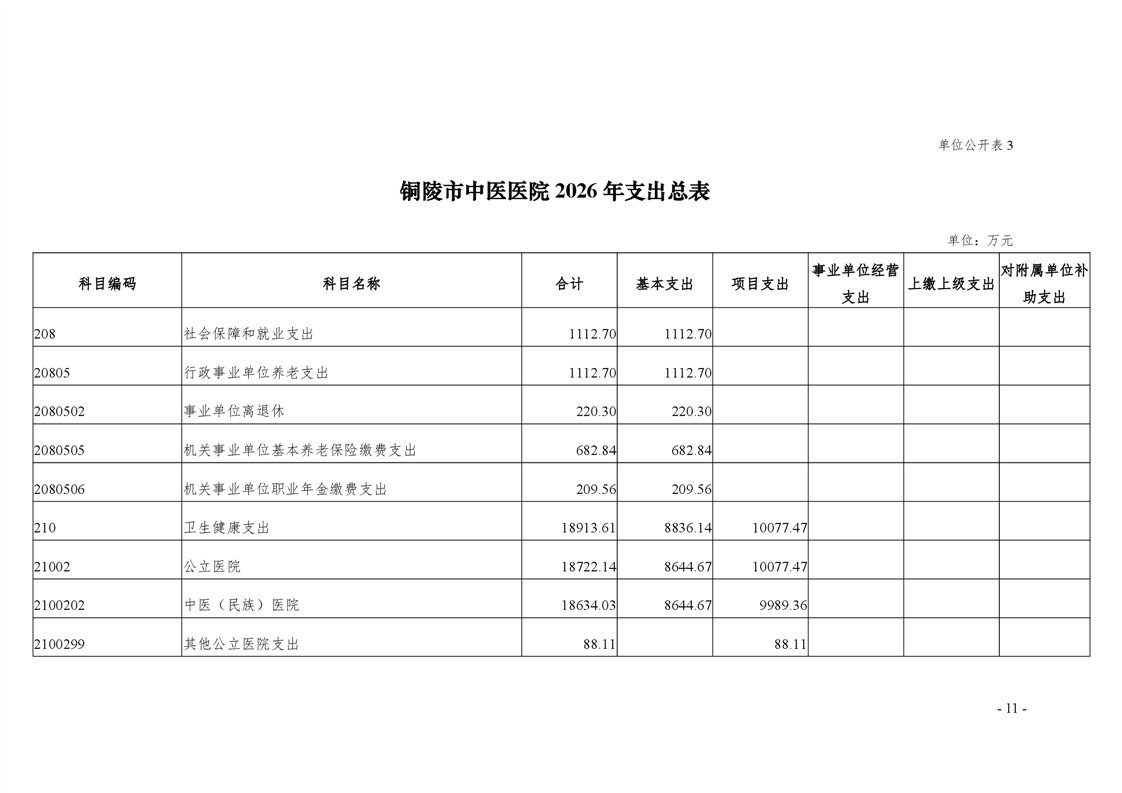 单位公开表 3

铜陵市中医医院 2026 年支出总表

单位：万元

| 科目编码 | 科目名称 | 合计 | 基本支出 | 项目支出 | 事业单位经营支出 | 上缴上级支出 | 对附属单位补助支出 |
|---|---|---|---|---|---|---|---|
| 208 | 社会保障和就业支出 | 1112.70 | 1112.70 | | | | |
| 20805 | 行政事业单位养老支出 | 1112.70 | 1112.70 | | | | |
| 2080502 | 事业单位离退休 | 220.30 | 220.30 | | | | |
| 2080505 | 机关事业单位基本养老保险缴费支出 | 682.84 | 682.84 | | | | |
| 2080506 | 机关事业单位职业年金缴费支出 | 209.56 | 209.56 | | | | |
| 210 | 卫生健康支出 | 18913.61 | 8836.14 | 10077.47 | | | |
| 21002 | 公立医院 | 18722.14 | 8644.67 | 10077.47 | | | |
| 2100202 | 中医（民族）医院 | 18634.03 | 8644.67 | 9989.36 | | | |
| 2100299 | 其他公立医院支出 | 88.11 | | 88.11 | | | |

- 11 -